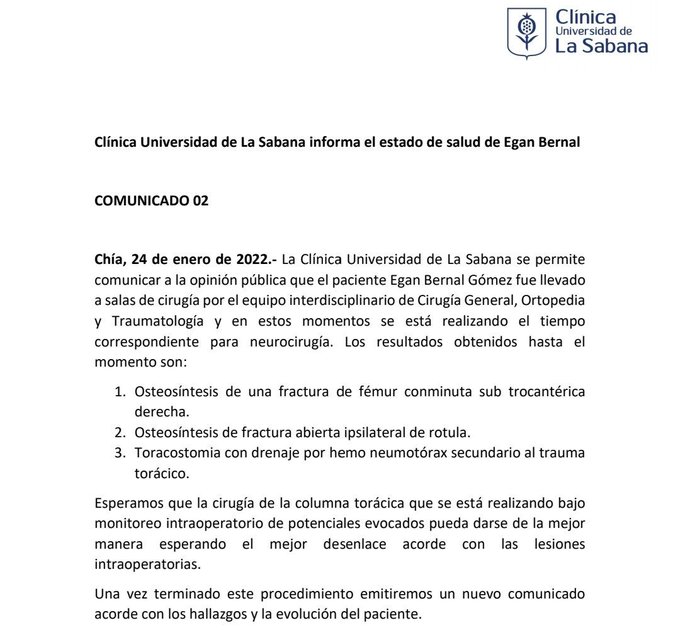 Clínica
Universidad de
La Sabana

Clínica Universidad de La Sabana informa el estado de salud de Egan Bernal

COMUNICADO 02

Chía, 24 de enero de 2022.- La Clínica Universidad de La Sabana se permite comunicar a la opinión pública que el paciente Egan Bernal Gómez fue llevado a salas de cirugía por el equipo interdisciplinario de Cirugía General, Ortopedia y Traumatología y en estos momentos se está realizando el tiempo correspondiente para neurocirugía. Los resultados obtenidos hasta el momento son:

1. Osteosíntesis de una fractura de fémur conminuta sub trocantérica derecha.
2. Osteosíntesis de fractura abierta ipsilateral de rotula.
3. Toracostomia con drenaje por hemo neumotórax secundario al trauma torácico.

Esperamos que la cirugía de la columna torácica que se está realizando bajo monitoreo intraoperatorio de potenciales evocados pueda darse de la mejor manera esperando el mejor desenlace acorde con las lesiones intraoperatorias.

Una vez terminado este procedimiento emitiremos un nuevo comunicado acorde con los hallazgos y la evolución del paciente.